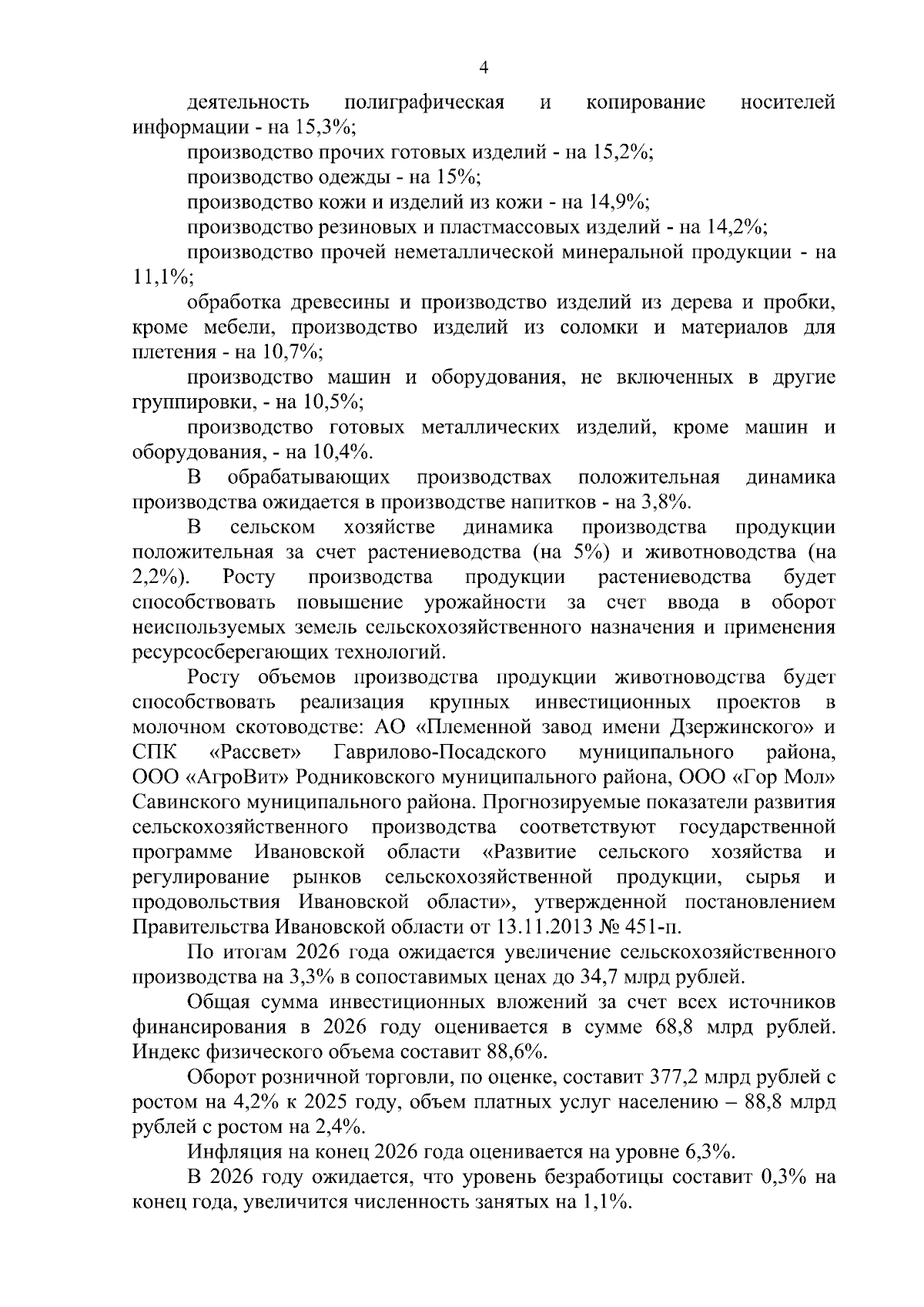 4

деятельность полиграфическая и копирование носителей информации - на 15,3%;

производство прочих готовых изделий - на 15,2%;

производство одежды - на 15%;

производство кожи и изделий из кожи - на 14,9%;

производство резиновых и пластмассовых изделий - на 14,2%;

производство прочей неметаллической минеральной продукции - на 11,1%;

обработка древесины и производство изделий из дерева и пробки, кроме мебели, производство изделий из соломки и материалов для плетения - на 10,7%;

производство машин и оборудования, не включенных в другие группировки, - на 10,5%;

производство готовых металлических изделий, кроме машин и оборудования, - на 10,4%.

В обрабатывающих производствах положительная динамика производства ожидается в производстве напитков - на 3,8%.

В сельском хозяйстве динамика производства продукции положительная за счет растениеводства (на 5%) и животноводства (на 2,2%). Росту производства продукции растениеводства будет способствовать повышение урожайности за счет ввода в оборот неиспользуемых земель сельскохозяйственного назначения и применения ресурсосберегающих технологий.

Росту объемов производства продукции животноводства будет способствовать реализация крупных инвестиционных проектов в молочном скотоводстве: АО «Племенной завод имени Дзержинского» и СПК «Рассвет» Гаврилово-Посадского муниципального района, ООО «АгроВит» Родниковского муниципального района, ООО «Гор Мол» Савинского муниципального района. Прогнозируемые показатели развития сельскохозяйственного производства соответствуют государственной программе Ивановской области «Развитие сельского хозяйства и регулирование рынков сельскохозяйственной продукции, сырья и продовольствия Ивановской области», утвержденной постановлением Правительства Ивановской области от 13.11.2013 № 451-п.

По итогам 2026 года ожидается увеличение сельскохозяйственного производства на 3,3% в сопоставимых ценах до 34,7 млрд рублей.

Общая сумма инвестиционных вложений за счет всех источников финансирования в 2026 году оценивается в сумме 68,8 млрд рублей. Индекс физического объема составит 88,6%.

Оборот розничной торговли, по оценке, составит 377,2 млрд рублей с ростом на 4,2% к 2025 году, объем платных услуг населению – 88,8 млрд рублей с ростом на 2,4%.

Инфляция на конец 2026 года оценивается на уровне 6,3%.

В 2026 году ожидается, что уровень безработицы составит 0,3% на конец года, увеличится численность занятых на 1,1%.